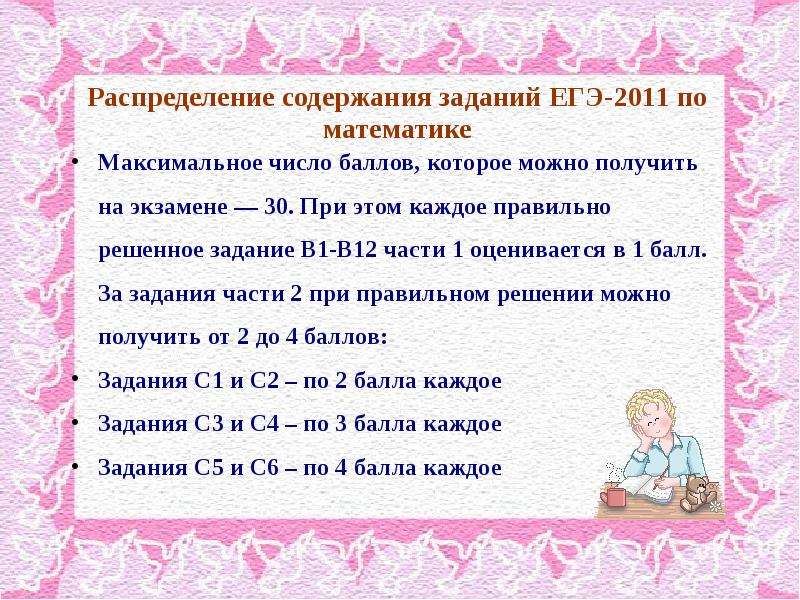 Распределение содержания заданий ЕГЭ-2011 по математике

• Максимальное число баллов, которое можно получить на экзамене — 30. При этом каждое правильно решенное задание В1-В12 части 1 оценивается в 1 балл. За задания части 2 при правильном решении можно получить от 2 до 4 баллов:
• Задания С1 и С2 – по 2 балла каждое
• Задания С3 и С4 – по 3 балла каждое
• Задания С5 и С6 – по 4 балла каждое